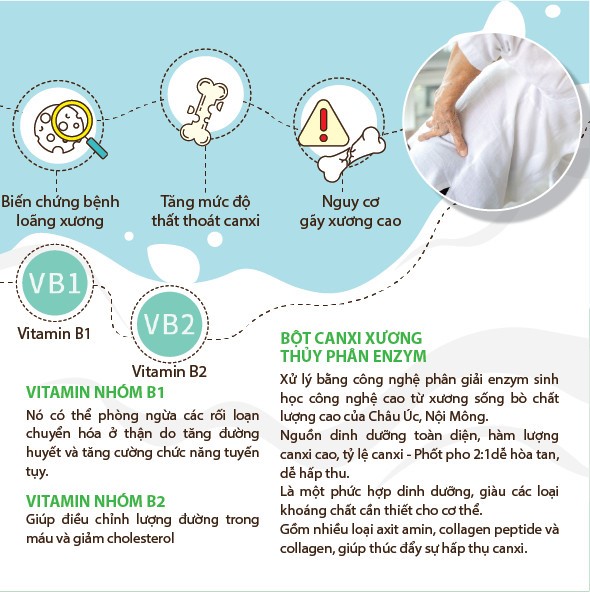 Biến chứng bệnh loãng xương

Tăng mức độ thất thoát canxi

Nguy cơ gãy xương cao

VB1
Vitamin B1

VB2
Vitamin B2

VITAMIN NHÓM B1
Nó có thể phòng ngừa các rối loạn chuyển hóa ở thận do tăng đường huyết và tăng cường chức năng tuyến tụy.

VITAMIN NHÓM B2
Giúp điều chỉnh lượng đường trong máu và giảm cholesterol

BỘT CANXI XƯƠNG THỦY PHÂN ENZYM
Xử lý bằng công nghệ phân giải enzym sinh học công nghệ cao từ xương sống bò chất lượng cao của Châu Úc, Nội Mông.
Nguồn dinh dưỡng toàn diện, hàm lượng canxi cao, tỷ lệ canxi - Phốt pho 2:1dễ hòa tan, dễ hấp thu.
Là một phức hợp dinh dưỡng, giàu các loại khoáng chất cần thiết cho cơ thể.
Gồm nhiều loại axit amin, collagen peptide và collagen, giúp thúc đẩy sự hấp thụ canxi.